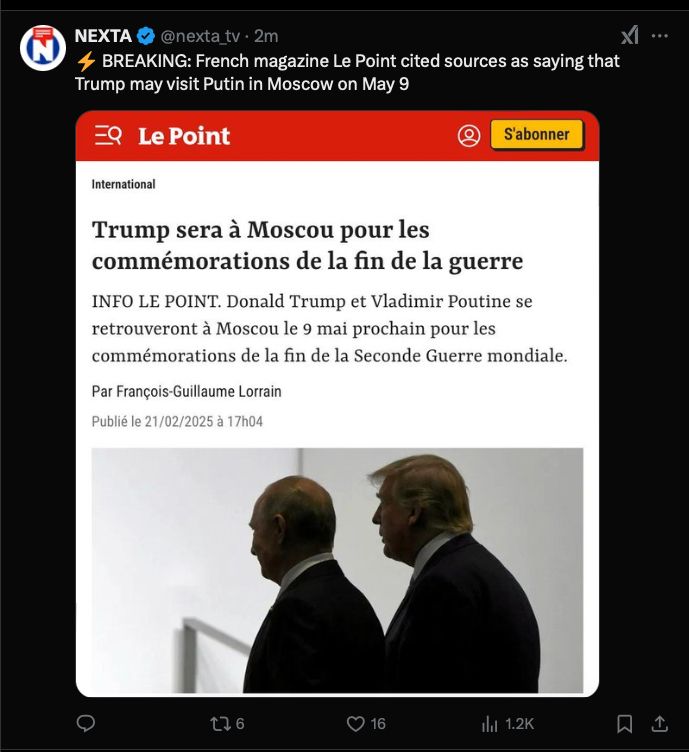 NEXTA @nexta_tv · 2m

⚡ BREAKING: French magazine Le Point cited sources as saying that Trump may visit Putin in Moscow on May 9

Le Point

S'abonner

International

Trump sera à Moscou pour les commémorations de la fin de la guerre

INFO LE POINT. Donald Trump et Vladimir Poutine se retrouveront à Moscou le 9 mai prochain pour les commémorations de la fin de la Seconde Guerre mondiale.

Par François-Guillaume Lorrain

Publié le 21/02/2025 à 17h04

6 16 1.2K